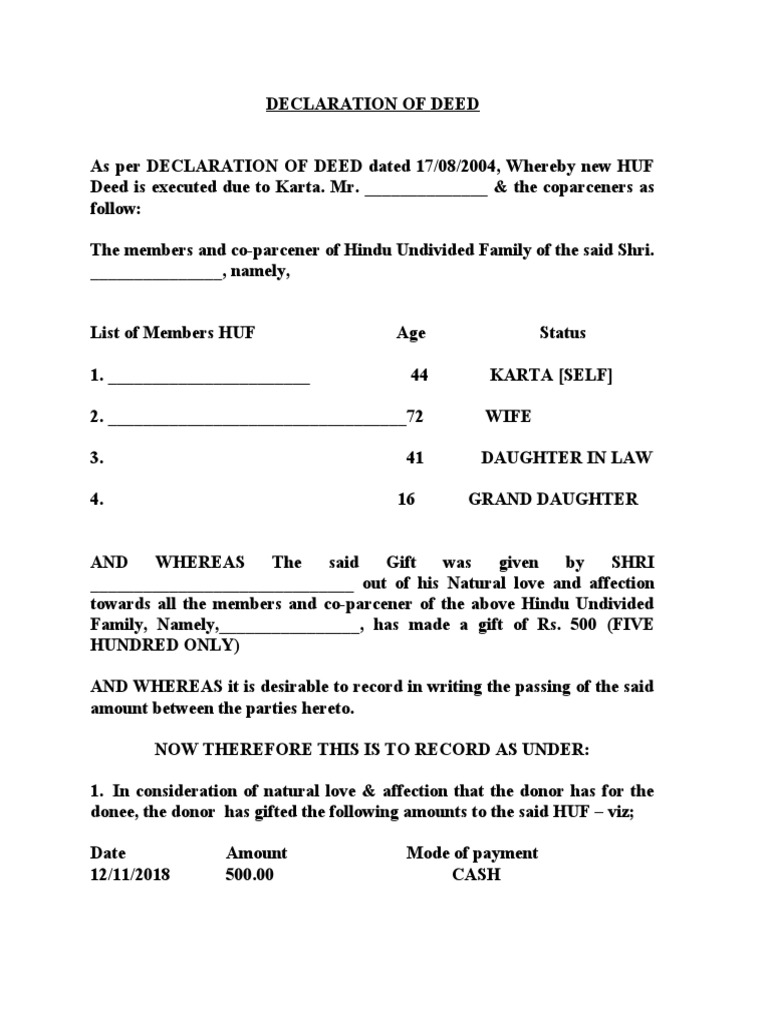 DECLARATION OF DEED

As per DECLARATION OF DEED dated 17/08/2004, Whereby new HUF Deed is executed due to Karta. Mr. ______________ & the coparceners as follow:

The members and co-parcener of Hindu Undivided Family of the said Shri. _______________, namely,

| List of Members HUF | Age | Status |
|---|---|---|
| 1. _______________________ | 44 | KARTA [SELF] |
| 2. __________________________________ | 72 | WIFE |
| 3. | 41 | DAUGHTER IN LAW |
| 4. | 16 | GRAND DAUGHTER |

AND WHEREAS The said Gift was given by SHRI ______________________________ out of his Natural love and affection towards all the members and co-parcener of the above Hindu Undivided Family, Namely,________________, has made a gift of Rs. 500 (FIVE HUNDRED ONLY)

AND WHEREAS it is desirable to record in writing the passing of the said amount between the parties hereto.

NOW THEREFORE THIS IS TO RECORD AS UNDER:

1. In consideration of natural love & affection that the donor has for the donee, the donor has gifted the following amounts to the said HUF – viz;

| Date | Amount | Mode of payment |
|---|---|---|
| 12/11/2018 | 500.00 | CASH |